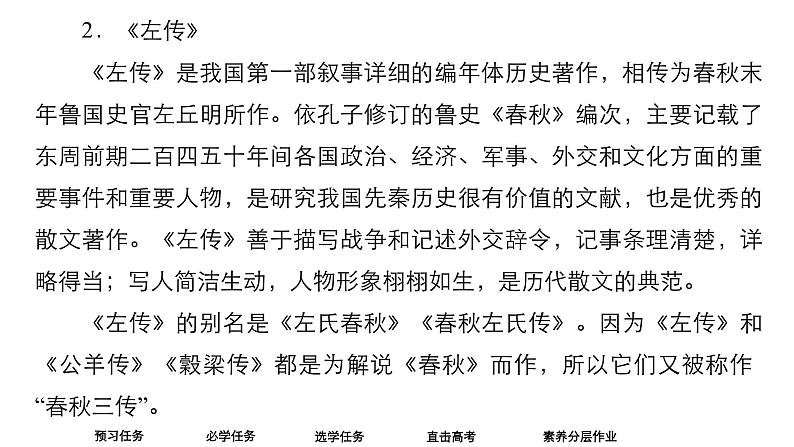 2．《左传》

《左传》是我国第一部叙事详细的编年体历史著作，相传为春秋末年鲁国史官左丘明所作。依孔子修订的鲁史《春秋》编次，主要记载了东周前期二百四五十年间各国政治、经济、军事、外交和文化方面的重要事件和重要人物，是研究我国先秦历史很有价值的文献，也是优秀的散文著作。《左传》善于描写战争和记述外交辞令，记事条理清楚，详略得当；写人简洁生动，人物形象栩栩如生，是历代散文的典范。

《左传》的别名是《左氏春秋》《春秋左氏传》。因为《左传》和《公羊传》《穀梁传》都是为解说《春秋》而作，所以它们又被称作“春秋三传”。

预习任务　必学任务　选学任务　直击高考　素养分层作业